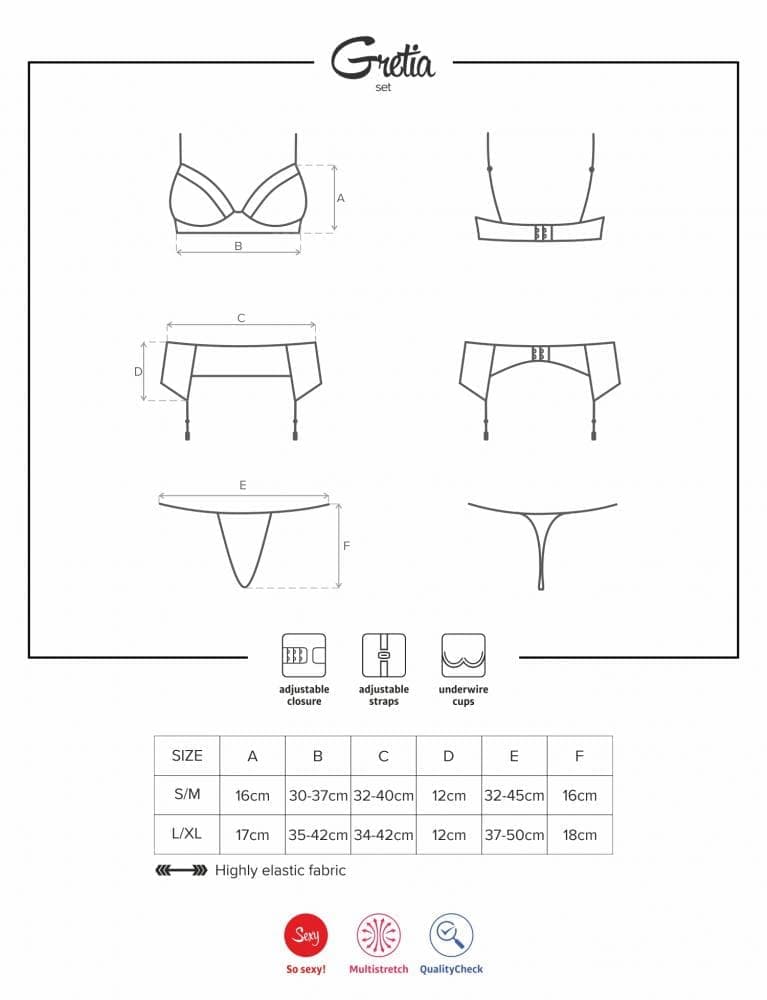 Gretia
set

A

B

C

D

E

F

adjustable closure

adjustable straps

underwire cups

| SIZE | A | B | C | D | E | F |
|---|---|---|---|---|---|---|
| S/M | 16cm | 30-37cm | 32-40cm | 12cm | 32-45cm | 16cm |
| L/XL | 17cm | 35-42cm | 34-42cm | 12cm | 37-50cm | 18cm |

Highly elastic fabric

Sexy
So sexy!

Multistretch

QualityCheck